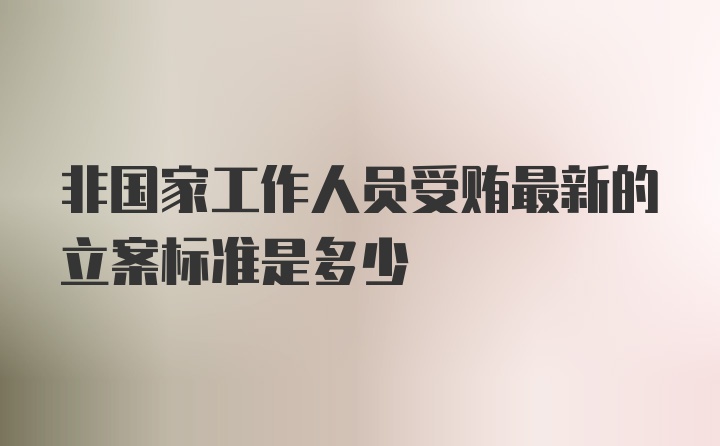 非国家工作人员受贿最新的立案标准是多少